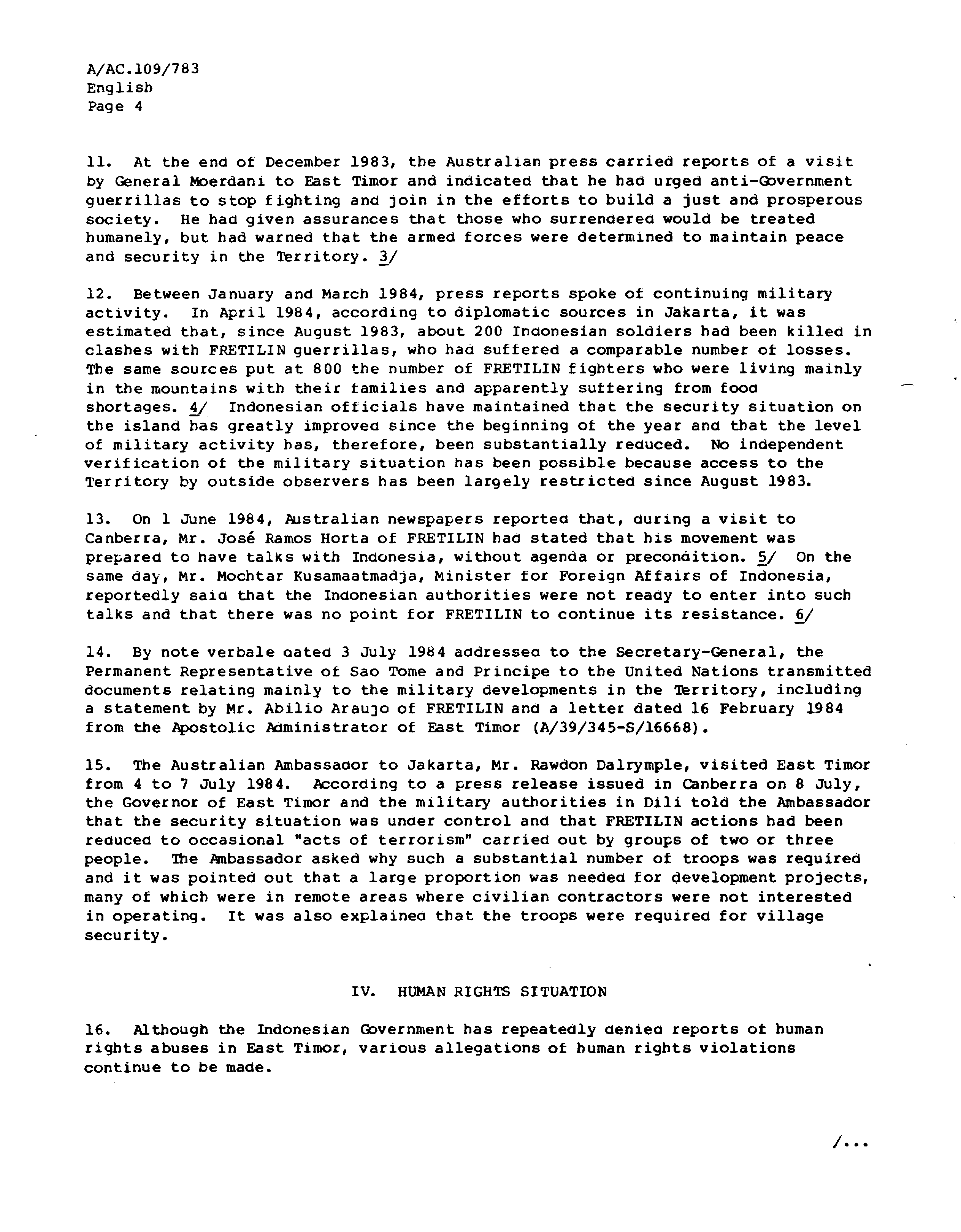 A/AC.109/783
English
Page 4

11. At the end of December 1983, the Australian press carried reports of a visit by General Moerdani to East Timor and indicated that he had urged anti-Government guerrillas to stop fighting and join in the efforts to build a just and prosperous society. He had given assurances that those who surrendered would be treated humanely, but had warned that the armed forces were determined to maintain peace and security in the Territory. 3/

12. Between January and March 1984, press reports spoke of continuing military activity. In April 1984, according to diplomatic sources in Jakarta, it was estimated that, since August 1983, about 200 Indonesian soldiers had been killed in clashes with FRETILIN guerrillas, who had suffered a comparable number of losses. The same sources put at 800 the number of FRETILIN fighters who were living mainly in the mountains with their families and apparently suffering from food shortages. 4/ Indonesian officials have maintained that the security situation on the island has greatly improved since the beginning of the year and that the level of military activity has, therefore, been substantially reduced. No independent verification of the military situation has been possible because access to the Territory by outside observers has been largely restricted since August 1983.

13. On 1 June 1984, Australian newspapers reported that, during a visit to Canberra, Mr. José Ramos Horta of FRETILIN had stated that his movement was prepared to have talks with Indonesia, without agenda or precondition. 5/ On the same day, Mr. Mochtar Kusamaatmadja, Minister for Foreign Affairs of Indonesia, reportedly said that the Indonesian authorities were not ready to enter into such talks and that there was no point for FRETILIN to continue its resistance. 6/

14. By note verbale dated 3 July 1984 addressed to the Secretary-General, the Permanent Representative of Sao Tome and Principe to the United Nations transmitted documents relating mainly to the military developments in the Territory, including a statement by Mr. Abilio Araujo of FRETILIN and a letter dated 16 February 1984 from the Apostolic Administrator of East Timor (A/39/345-S/16668).

15. The Australian Ambassador to Jakarta, Mr. Rawdon Dalrymple, visited East Timor from 4 to 7 July 1984. According to a press release issued in Canberra on 8 July, the Governor of East Timor and the military authorities in Dili told the Ambassador that the security situation was under control and that FRETILIN actions had been reduced to occasional "acts of terrorism" carried out by groups of two or three people. The Ambassador asked why such a substantial number of troops was required and it was pointed out that a large proportion was needed for development projects, many of which were in remote areas where civilian contractors were not interested in operating. It was also explained that the troops were required for village security.

IV. HUMAN RIGHTS SITUATION

16. Although the Indonesian Government has repeatedly denied reports of human rights abuses in East Timor, various allegations of human rights violations continue to be made.

/...